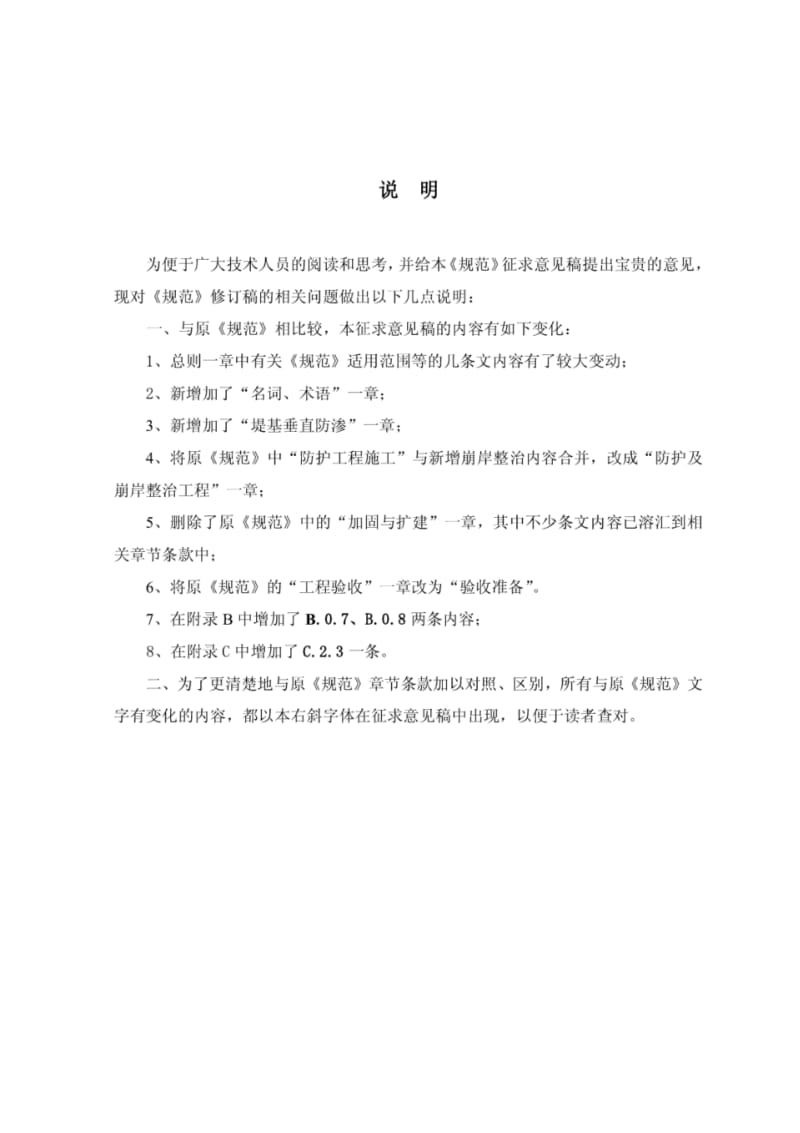 说　明

为便于广大技术人员的阅读和思考，并给本《规范》征求意见稿提出宝贵的意见，现对《规范》修订稿的相关问题做出以下几点说明：

一、与原《规范》相比较，本征求意见稿的内容有如下变化：

1、总则一章中有关《规范》适用范围等的几条文内容有了较大变动；

2、新增加了“名词、术语”一章；

3、新增加了“堤基垂直防渗”一章；

4、将原《规范》中“防护工程施工”与新增崩岸整治内容合并，改成“防护及崩岸整治工程”一章；

5、删除了原《规范》中的“加固与扩建”一章，其中不少条文内容已溶汇到相关章节条款中；

6、将原《规范》的“工程验收”一章改为“验收准备”。

7、在附录 B 中增加了 B.0.7、B.0.8 两条内容；

8、在附录 C 中增加了 C.2.3 一条。

二、为了更清楚地与原《规范》章节条款加以对照、区别，所有与原《规范》文字有变化的内容，都以本右斜字体在征求意见稿中出现，以便于读者查对。